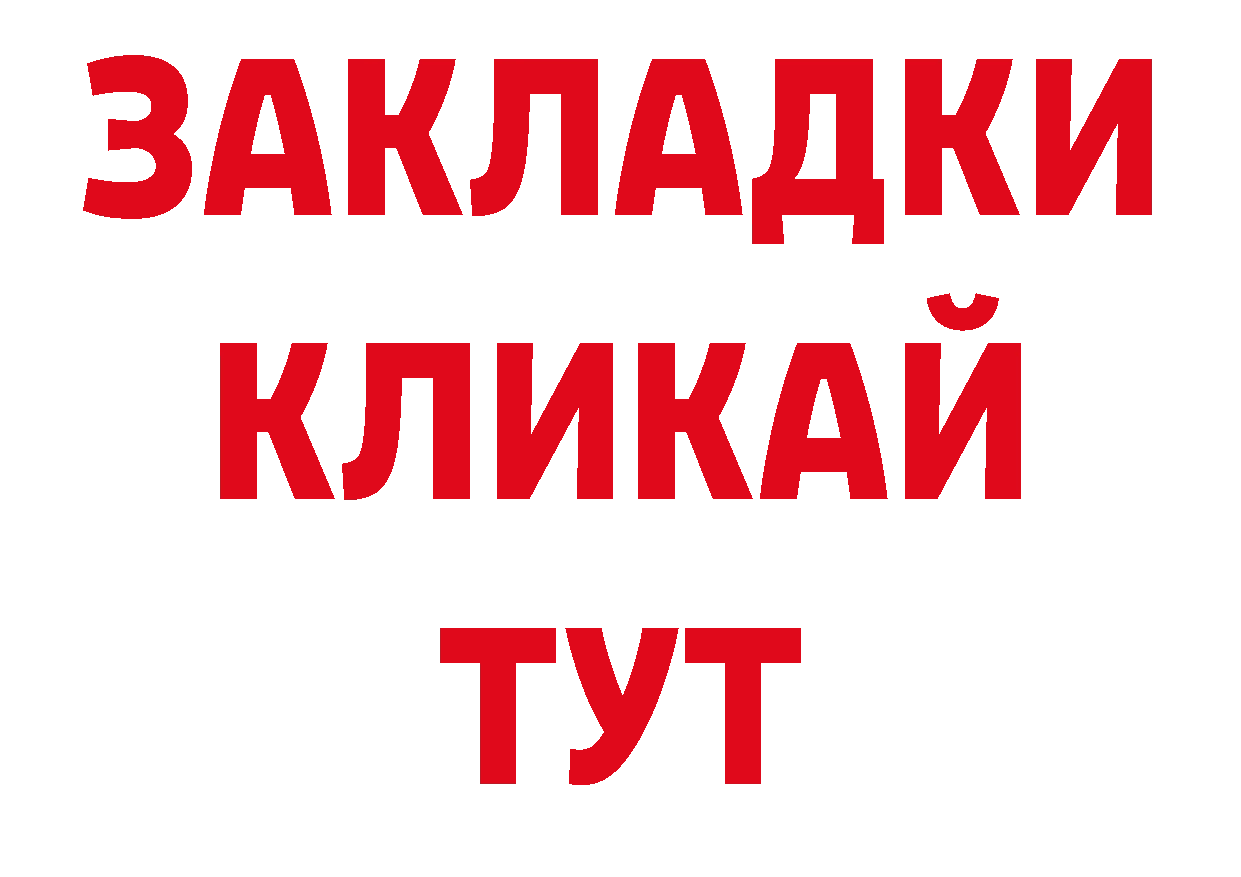 ЗАКЛАДКИ
КЛИКАЙ
ТУТ